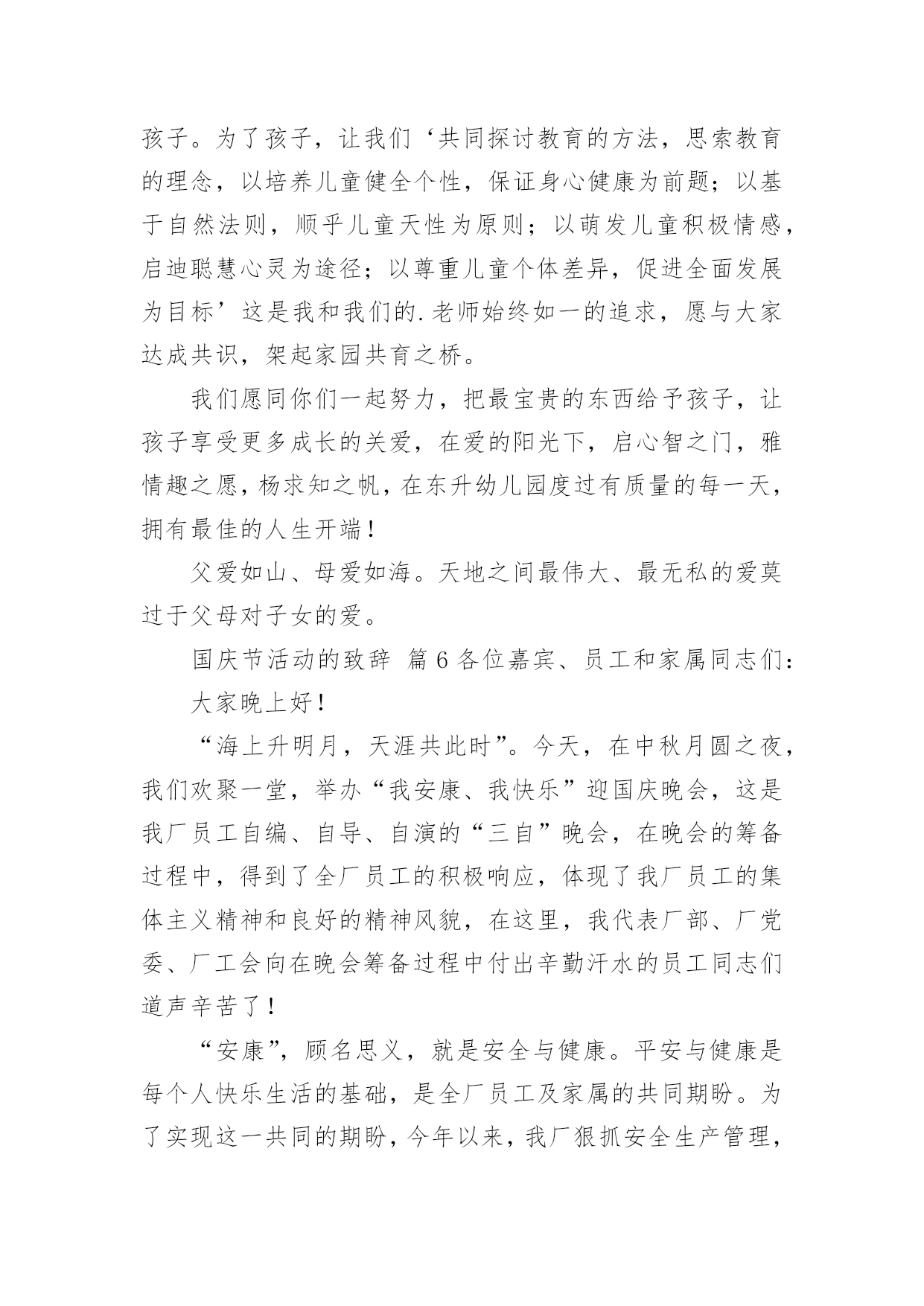 孩子。为了孩子，让我们‘共同探讨教育的方法，思索教育的理念，以培养儿童健全个性，保证身心健康为前题；以基于自然法则，顺乎儿童天性为原则；以萌发儿童积极情感，启迪聪慧心灵为途径；以尊重儿童个体差异，促进全面发展为目标’这是我和我们的.老师始终如一的追求，愿与大家达成共识，架起家园共育之桥。

我们愿同你们一起努力，把最宝贵的东西给予孩子，让孩子享受更多成长的关爱，在爱的阳光下，启心智之门，雅情趣之愿，杨求知之帆，在东升幼儿园度过有质量的每一天，拥有最佳的人生开端！

父爱如山、母爱如海。天地之间最伟大、最无私的爱莫过于父母对子女的爱。

国庆节活动的致辞 篇6各位嘉宾、员工和家属同志们：

大家晚上好！

“海上升明月，天涯共此时”。今天，在中秋月圆之夜，我们欢聚一堂，举办“我安康、我快乐”迎国庆晚会，这是我厂员工自编、自导、自演的“三自”晚会，在晚会的筹备过程中，得到了全厂员工的积极响应，体现了我厂员工的集体主义精神和良好的精神风貌，在这里，我代表厂部、厂党委、厂工会向在晚会筹备过程中付出辛勤汗水的员工同志们道声辛苦了！

“安康”，顾名思义，就是安全与健康。平安与健康是每个人快乐生活的基础，是全厂员工及家属的共同期盼。为了实现这一共同的期盼，今年以来，我厂狠抓安全生产管理，